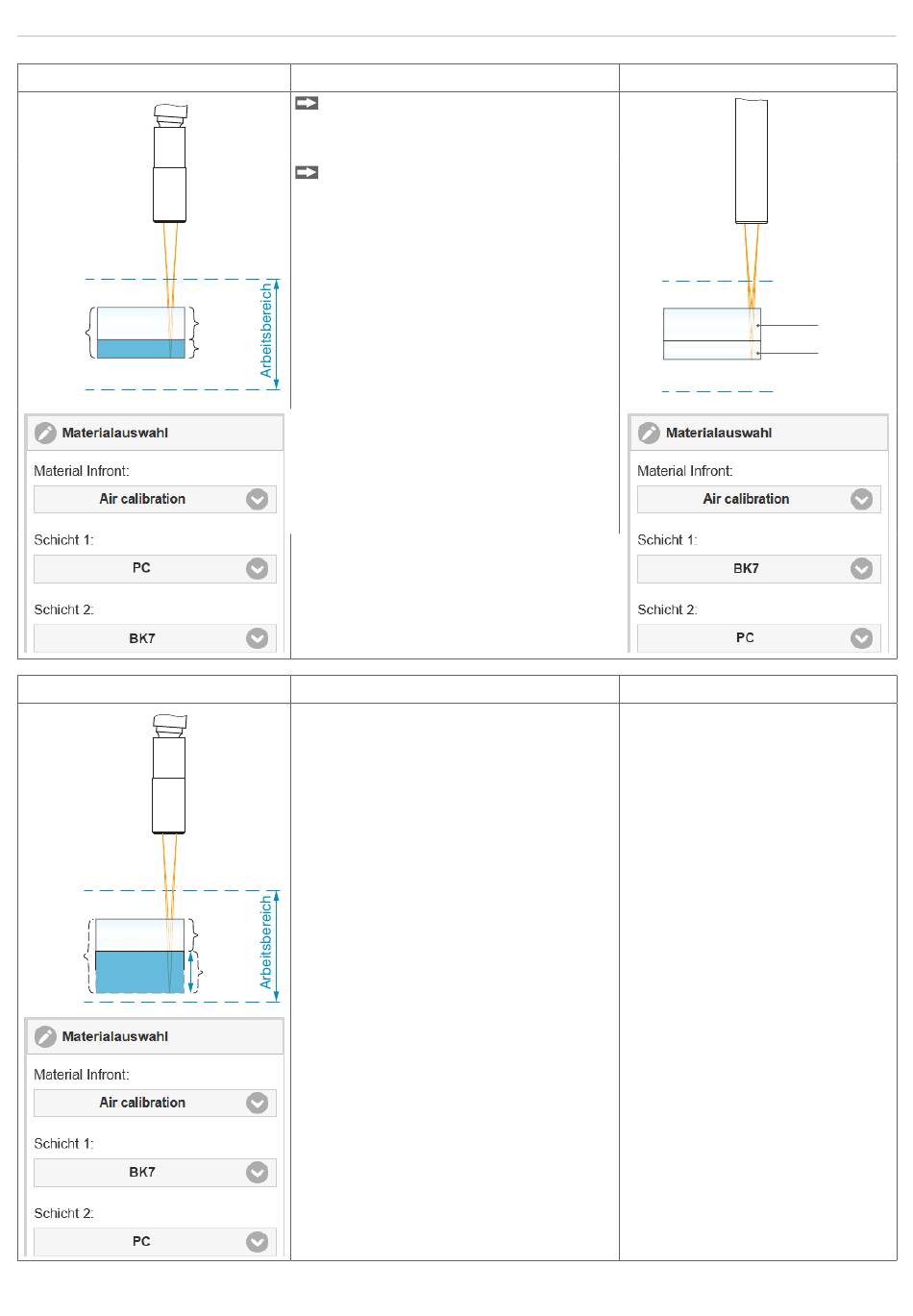 Arbeitsbereich

Materialauswahl

Material Infront:

Air calibration

Schicht 1:

PC

Schicht 2:

BK7

Materialauswahl

Material Infront:

Air calibration

Schicht 1:

BK7

Schicht 2:

PC

Arbeitsbereich

Materialauswahl

Material Infront:

Air calibration

Schicht 1:

BK7

Schicht 2:

PC